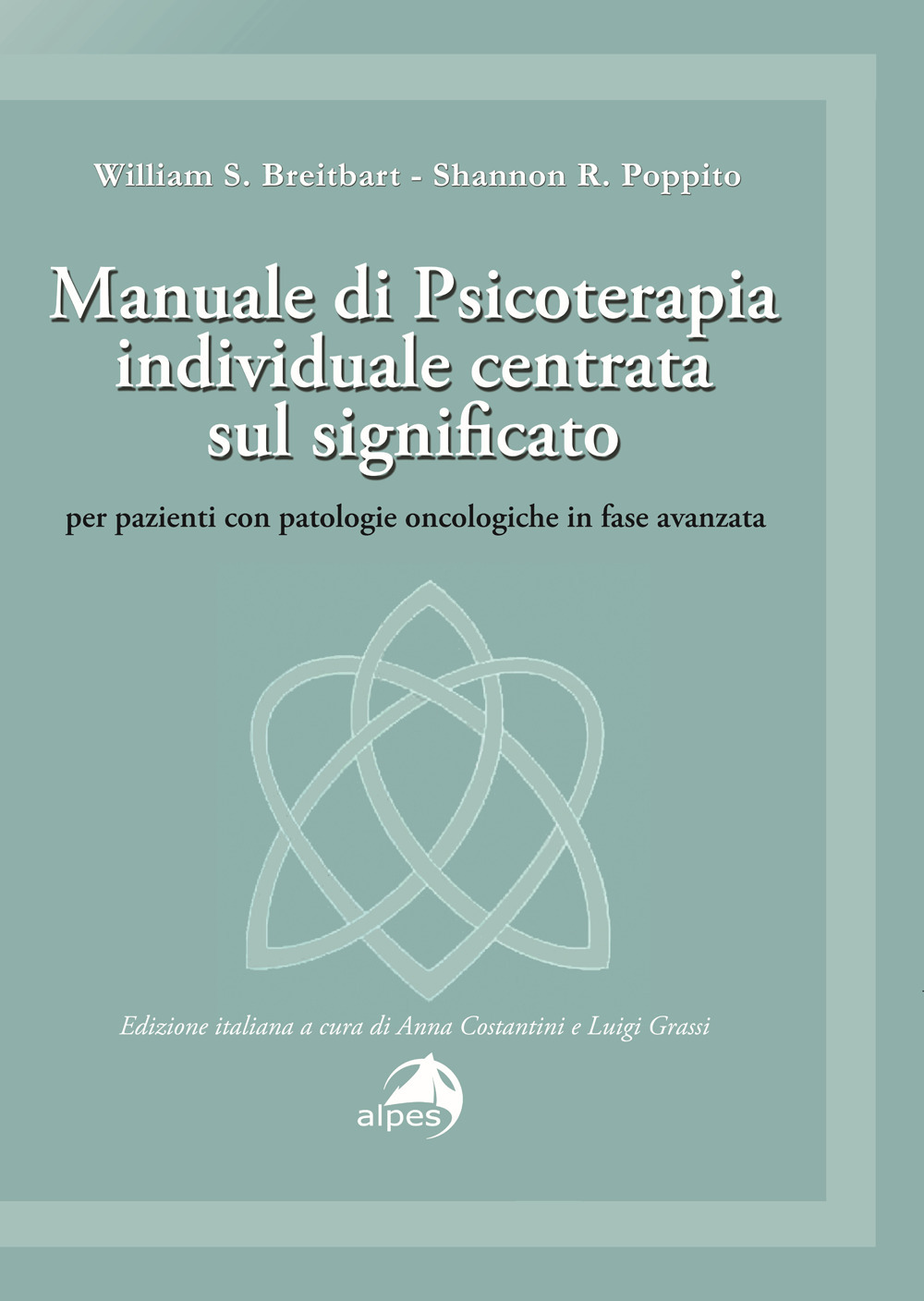 William S. Breitbart - Shannon R. Poppito

Manuale di Psicoterapia individuale centrata sul significato

per pazienti con patologie oncologiche in fase avanzata

Edizione italiana a cura di Anna Costantini e Luigi Grassi

alpes